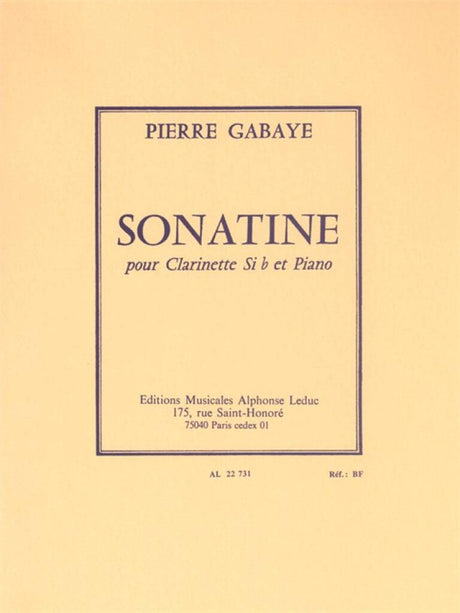 PIERRE GABAYE

SONATINE

pour Clarinette Si b et Piano

Editions Musicales Alphonse Leduc
175, rue Saint-Honoré
75040 Paris cedex 01

AL 22 731

Réf.: BF